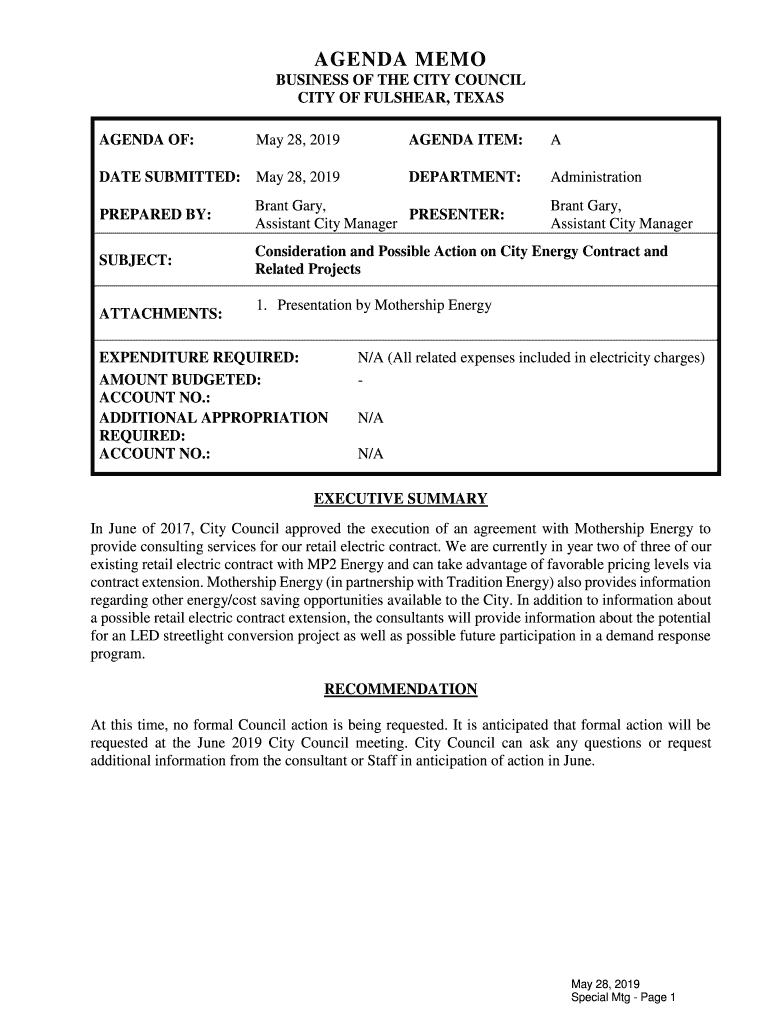 AGENDA MEMO
BUSINESS OF THE CITY COUNCIL
CITY OF FULSHEAR, TEXAS

| AGENDA OF: | May 28, 2019 | AGENDA ITEM: | A |
|---|---|---|---|
| DATE SUBMITTED: | May 28, 2019 | DEPARTMENT: | Administration |
| PREPARED BY: | Brant Gary, Assistant City Manager | PRESENTER: | Brant Gary, Assistant City Manager |
| SUBJECT: | Consideration and Possible Action on City Energy Contract and Related Projects | | |
| ATTACHMENTS: | 1. Presentation by Mothership Energy | | |

| EXPENDITURE REQUIRED: | N/A (All related expenses included in electricity charges) |
|---|---|
| AMOUNT BUDGETED: | - |
| ACCOUNT NO.: | |
| ADDITIONAL APPROPRIATION REQUIRED: | N/A |
| ACCOUNT NO.: | N/A |

EXECUTIVE SUMMARY

In June of 2017, City Council approved the execution of an agreement with Mothership Energy to provide consulting services for our retail electric contract. We are currently in year two of three of our existing retail electric contract with MP2 Energy and can take advantage of favorable pricing levels via contract extension. Mothership Energy (in partnership with Tradition Energy) also provides information regarding other energy/cost saving opportunities available to the City. In addition to information about a possible retail electric contract extension, the consultants will provide information about the potential for an LED streetlight conversion project as well as possible future participation in a demand response program.

RECOMMENDATION

At this time, no formal Council action is being requested. It is anticipated that formal action will be requested at the June 2019 City Council meeting. City Council can ask any questions or request additional information from the consultant or Staff in anticipation of action in June.

May 28, 2019
Special Mtg - Page 1